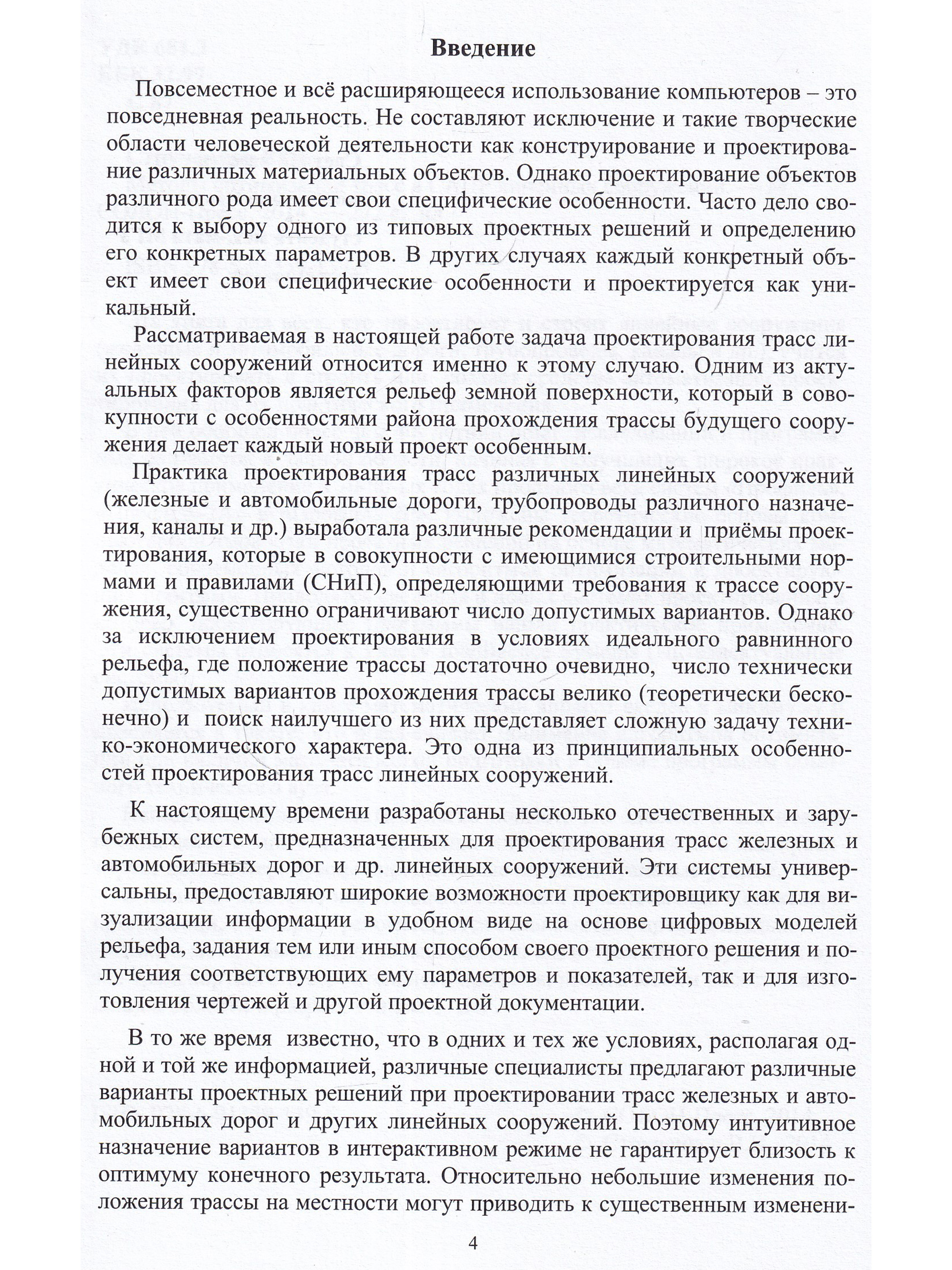 Введение

Повсеместное и всё расширяющееся использование компьютеров – это повседневная реальность. Не составляют исключение и такие творческие области человеческой деятельности как конструирование и проектирование различных материальных объектов. Однако проектирование объектов различного рода имеет свои специфические особенности. Часто дело сводится к выбору одного из типовых проектных решений и определению его конкретных параметров. В других случаях каждый конкретный объект имеет свои специфические особенности и проектируется как уникальный.

Рассматриваемая в настоящей работе задача проектирования трасс линейных сооружений относится именно к этому случаю. Одним из актуальных факторов является рельеф земной поверхности, который в совокупности с особенностями района прохождения трассы будущего сооружения делает каждый новый проект особенным.

Практика проектирования трасс различных линейных сооружений (железные и автомобильные дороги, трубопроводы различного назначения, каналы и др.) выработала различные рекомендации и приёмы проектирования, которые в совокупности с имеющимися строительными нормами и правилами (СНиП), определяющими требования к трассе сооружения, существенно ограничивают число допустимых вариантов. Однако за исключением проектирования в условиях идеального равнинного рельефа, где положение трассы достаточно очевидно, число технически допустимых вариантов прохождения трассы велико (теоретически бесконечно) и поиск наилучшего из них представляет сложную задачу технико-экономического характера. Это одна из принципиальных особенностей проектирования трасс линейных сооружений.

К настоящему времени разработаны несколько отечественных и зарубежных систем, предназначенных для проектирования трасс железных и автомобильных дорог и др. линейных сооружений. Эти системы универсальны, предоставляют широкие возможности проектировщику как для визуализации информации в удобном виде на основе цифровых моделей рельефа, задания тем или иным способом своего проектного решения и получения соответствующих ему параметров и показателей, так и для изготовления чертежей и другой проектной документации.

В то же время известно, что в одних и тех же условиях, располагая одной и той же информацией, различные специалисты предлагают различные варианты проектных решений при проектировании трасс железных и автомобильных дорог и других линейных сооружений. Поэтому интуитивное назначение вариантов в интерактивном режиме не гарантирует близость к оптимуму конечного результата. Относительно небольшие изменения положения трассы на местности могут приводить к существенным изменени-

4